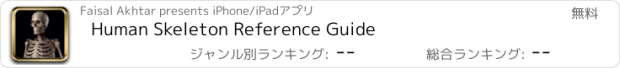 Faisal Akhtar presents iPhone/iPadアプリ

無料

Human Skeleton Reference Guide

ジャンル別ランキング: --

総合ランキング: --